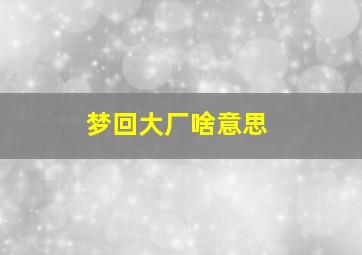 梦回大厂啥意思